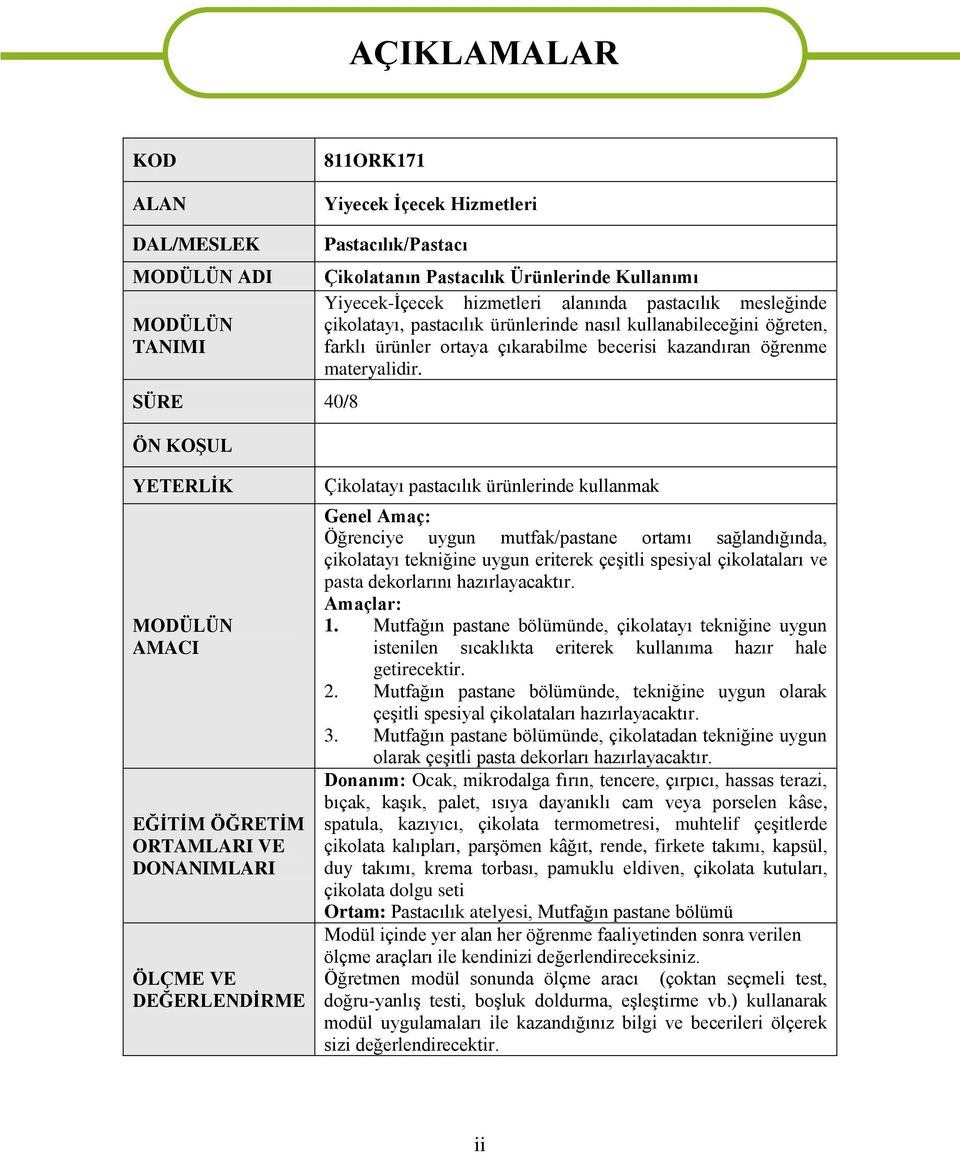 AÇIKLAMALAR

| KOD | 811ORK171 |
|---|---|
| ALAN | Yiyecek İçecek Hizmetleri |
| DAL/MESLEK | Pastacılık/Pastacı |
| MODÜLÜN ADI | Çikolatanın Pastacılık Ürünlerinde Kullanımı |
| MODÜLÜN TANIMI | Yiyecek-İçecek hizmetleri alanında pastacılık mesleğinde çikolatayı, pastacılık ürünlerinde nasıl kullanabileceğini öğreten, farklı ürünler ortaya çıkarabilme becerisi kazandıran öğrenme materyalidir. |
| SÜRE | 40/8 |
| ÖN KOŞUL | |
| YETERLİK | Çikolatayı pastacılık ürünlerinde kullanmak |
| MODÜLÜN AMACI | Genel Amaç: Öğrenciye uygun mutfak/pastane ortamı sağlandığında, çikolatayı tekniğine uygun eriterek çeşitli spesiyal çikolataları ve pasta dekorlarını hazırlayacaktır. Amaçlar: 1. Mutfağın pastane bölümünde, çikolatayı tekniğine uygun istenilen sıcaklıkta eriterek kullanıma hazır hale getirecektir. 2. Mutfağın pastane bölümünde, tekniğine uygun olarak çeşitli spesiyal çikolataları hazırlayacaktır. 3. Mutfağın pastane bölümünde, çikolatadan tekniğine uygun olarak çeşitli pasta dekorları hazırlayacaktır. |
| EĞİTİM ÖĞRETİM ORTAMLARI VE DONANIMLARI | Donanım: Ocak, mikrodalga fırın, tencere, çırpıcı, hassas terazi, bıçak, kaşık, palet, ısıya dayanıklı cam veya porselen kâse, spatula, kazıyıcı, çikolata termometresi, muhtelif çeşitlerde çikolata kalıpları, parşömen kâğıt, rende, firkete takımı, kapsül, duy takımı, krema torbası, pamuklu eldiven, çikolata kutuları, çikolata dolgu seti Ortam: Pastacılık atelyesi, Mutfağın pastane bölümü |
| ÖLÇME VE DEĞERLENDİRME | Modül içinde yer alan her öğrenme faaliyetinden sonra verilen ölçme araçları ile kendinizi değerlendireceksiniz. Öğretmen modül sonunda ölçme aracı (çoktan seçmeli test, doğru-yanlış testi, boşluk doldurma, eşleştirme vb.) kullanarak modül uygulamaları ile kazandığınız bilgi ve becerileri ölçerek sizi değerlendirecektir. |

ii